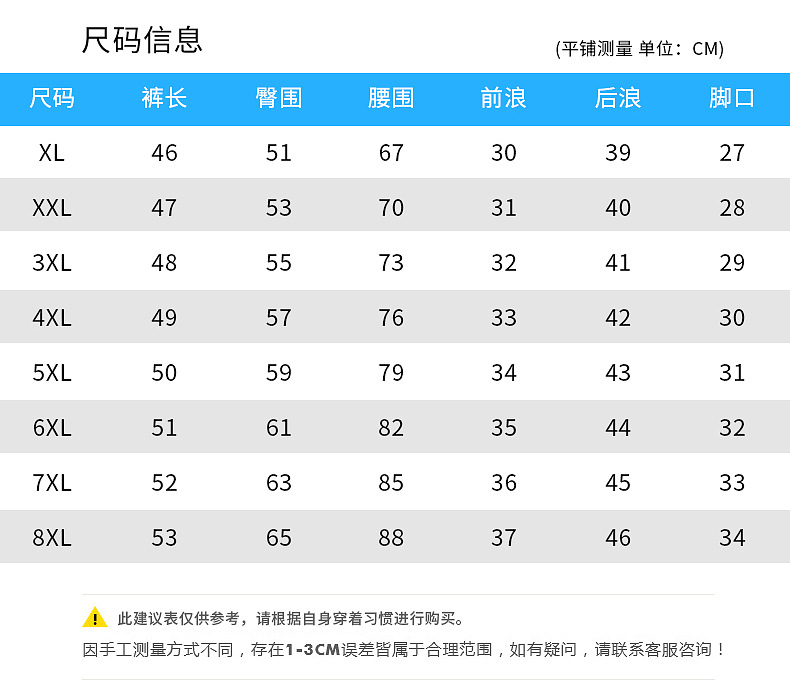 尺码信息

(平铺测量 单位：CM)

| 尺码 | 裤长 | 臀围 | 腰围 | 前浪 | 后浪 | 脚口 |
|---|---|---|---|---|---|---|
| XL | 46 | 51 | 67 | 30 | 39 | 27 |
| XXL | 47 | 53 | 70 | 31 | 40 | 28 |
| 3XL | 48 | 55 | 73 | 32 | 41 | 29 |
| 4XL | 49 | 57 | 76 | 33 | 42 | 30 |
| 5XL | 50 | 59 | 79 | 34 | 43 | 31 |
| 6XL | 51 | 61 | 82 | 35 | 44 | 32 |
| 7XL | 52 | 63 | 85 | 36 | 45 | 33 |
| 8XL | 53 | 65 | 88 | 37 | 46 | 34 |

此建议表仅供参考，请根据自身穿着习惯进行购买。

因手工测量方式不同，存在1-3CM误差皆属于合理范围，如有疑问，请联系客服咨询！